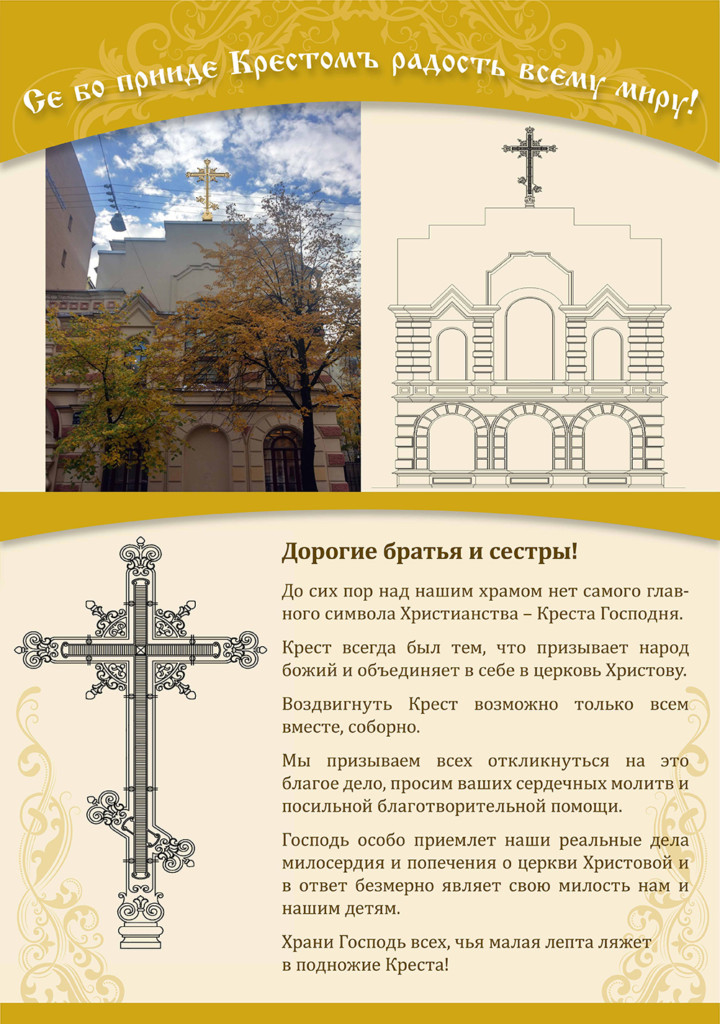 Се бо прииде Крестомъ радость всему миру!

Дорогие братья и сестры!

До сих пор над нашим храмом нет самого главного символа Христианства – Креста Господня.

Крест всегда был тем, что призывает народ божий и объединяет в себе в церковь Христову.

Воздвигнуть Крест возможно только всем вместе, соборно.

Мы призываем всех откликнуться на это благое дело, просим ваших сердечных молитв и посильной благотворительной помощи.

Господь особо приемлет наши реальные дела милосердия и попечения о церкви Христовой и в ответ безмерно являет свою милость нам и нашим детям.

Храни Господь всех, чья малая лепта ляжет в подножие Креста!